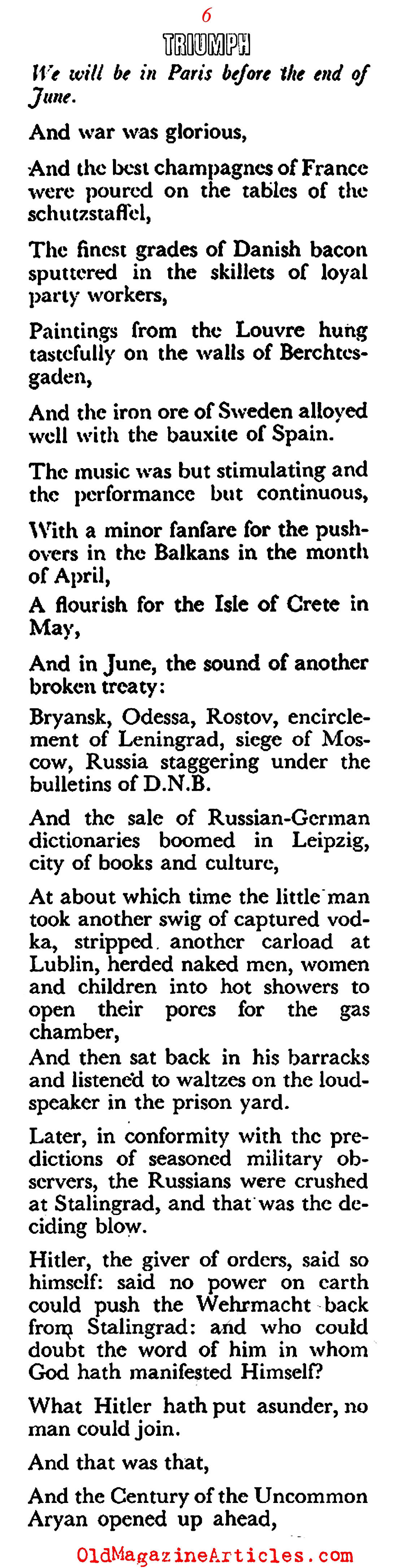 6

TRIUMPH

We will be in Paris before the end of June.

And war was glorious,

And the best champagnes of France were poured on the tables of the schutzstaffel,

The finest grades of Danish bacon sputtered in the skillets of loyal party workers,

Paintings from the Louvre hung tastefully on the walls of Berchtesgaden,

And the iron ore of Sweden alloyed well with the bauxite of Spain.

The music was but stimulating and the performance but continuous,

With a minor fanfare for the pushovers in the Balkans in the month of April,

A flourish for the Isle of Crete in May,

And in June, the sound of another broken treaty:

Bryansk, Odessa, Rostov, encirclement of Leningrad, siege of Moscow, Russia staggering under the bulletins of D.N.B.

And the sale of Russian-German dictionaries boomed in Leipzig, city of books and culture,

At about which time the little man took another swig of captured vodka, stripped another carload at Lublin, herded naked men, women and children into hot showers to open their pores for the gas chamber,

And then sat back in his barracks and listened to waltzes on the loudspeaker in the prison yard.

Later, in conformity with the predictions of seasoned military observers, the Russians were crushed at Stalingrad, and that was the deciding blow.

Hitler, the giver of orders, said so himself: said no power on earth could push the Wehrmacht back from Stalingrad: and who could doubt the word of him in whom God hath manifested Himself?

What Hitler hath put asunder, no man could join.

And that was that,

And the Century of the Uncommon Aryan opened up ahead,

OldMagazineArticles.com